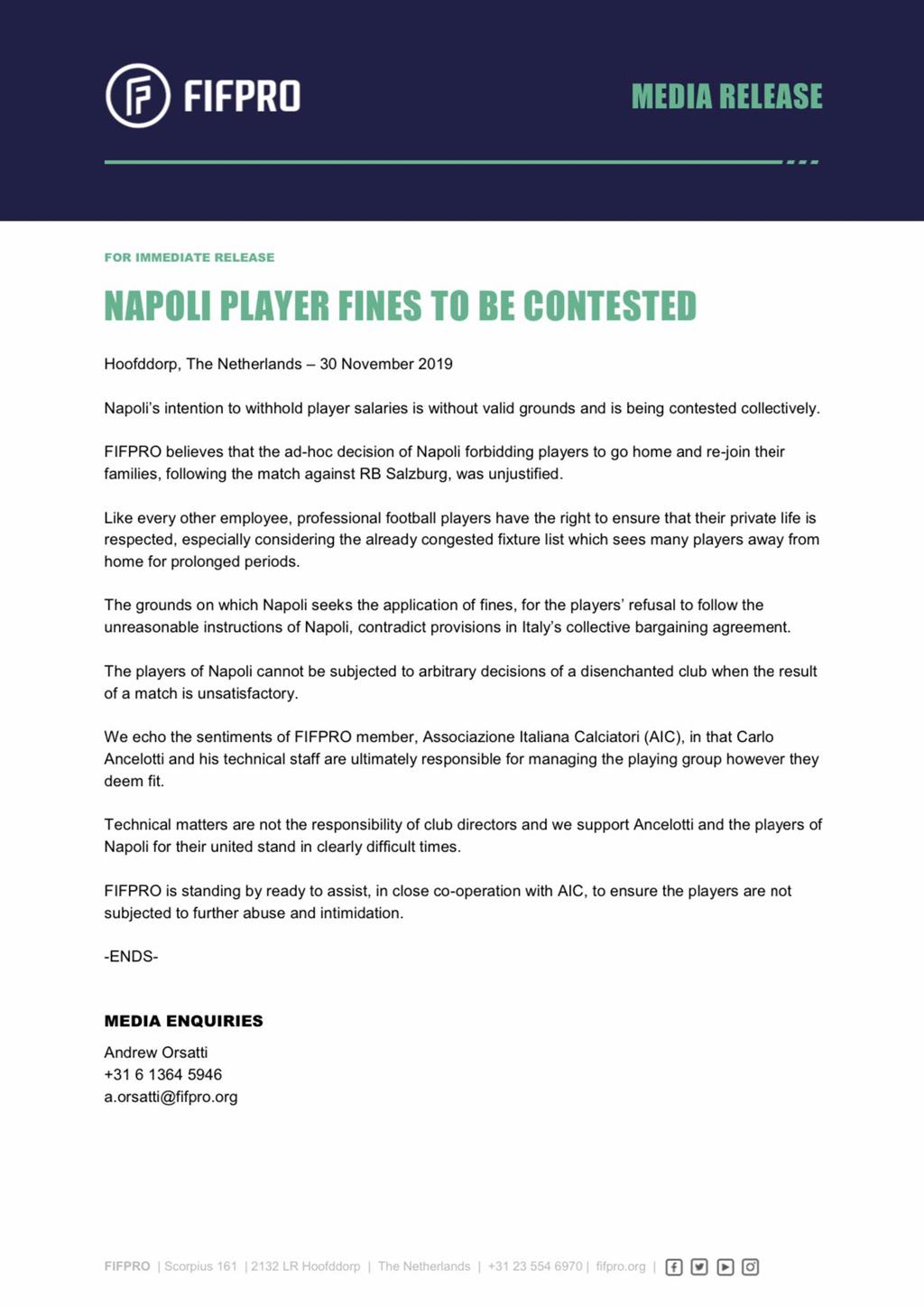 FIFPRO

MEDIA RELEASE

FOR IMMEDIATE RELEASE

NAPOLI PLAYER FINES TO BE CONTESTED

Hoofddorp, The Netherlands – 30 November 2019

Napoli's intention to withhold player salaries is without valid grounds and is being contested collectively.

FIFPRO believes that the ad-hoc decision of Napoli forbidding players to go home and re-join their families, following the match against RB Salzburg, was unjustified.

Like every other employee, professional football players have the right to ensure that their private life is respected, especially considering the already congested fixture list which sees many players away from home for prolonged periods.

The grounds on which Napoli seeks the application of fines, for the players' refusal to follow the unreasonable instructions of Napoli, contradict provisions in Italy's collective bargaining agreement.

The players of Napoli cannot be subjected to arbitrary decisions of a disenchanted club when the result of a match is unsatisfactory.

We echo the sentiments of FIFPRO member, Associazione Italiana Calciatori (AIC), in that Carlo Ancelotti and his technical staff are ultimately responsible for managing the playing group however they deem fit.

Technical matters are not the responsibility of club directors and we support Ancelotti and the players of Napoli for their united stand in clearly difficult times.

FIFPRO is standing by ready to assist, in close co-operation with AIC, to ensure the players are not subjected to further abuse and intimidation.

-ENDS-

MEDIA ENQUIRIES

Andrew Orsatti
+31 6 1364 5946
a.orsatti@fifpro.org

FIFPRO | Scorpius 161 | 2132 LR Hoofddorp | The Netherlands | +31 23 554 6970 | fifpro.org |